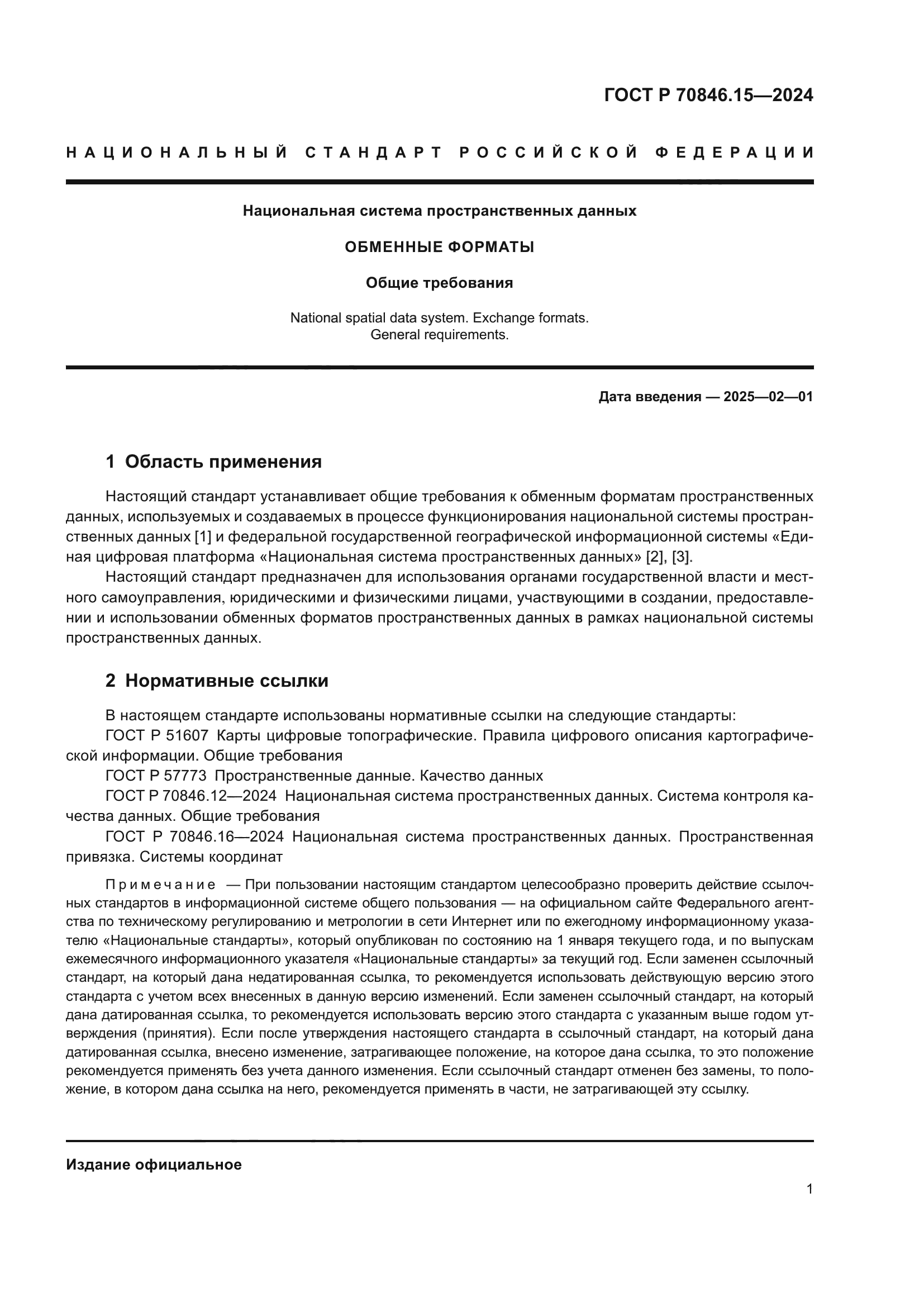 ГОСТ Р 70846.15—2024

НАЦИОНАЛЬНЫЙ СТАНДАРТ РОССИЙСКОЙ ФЕДЕРАЦИИ

Национальная система пространственных данных

ОБМЕННЫЕ ФОРМАТЫ

Общие требования

National spatial data system. Exchange formats. General requirements.

Дата введения — 2025—02—01

1 Область применения

Настоящий стандарт устанавливает общие требования к обменным форматам пространственных данных, используемых и создаваемых в процессе функционирования национальной системы пространственных данных [1] и федеральной государственной географической информационной системы «Единая цифровая платформа «Национальная система пространственных данных» [2], [3].

Настоящий стандарт предназначен для использования органами государственной власти и местного самоуправления, юридическими и физическими лицами, участвующими в создании, предоставлении и использовании обменных форматов пространственных данных в рамках национальной системы пространственных данных.

2 Нормативные ссылки

В настоящем стандарте использованы нормативные ссылки на следующие стандарты:

ГОСТ Р 51607 Карты цифровые топографические. Правила цифрового описания картографической информации. Общие требования

ГОСТ Р 57773 Пространственные данные. Качество данных

ГОСТ Р 70846.12—2024 Национальная система пространственных данных. Система контроля качества данных. Общие требования

ГОСТ Р 70846.16—2024 Национальная система пространственных данных. Пространственная привязка. Системы координат

Примечание — При пользовании настоящим стандартом целесообразно проверить действие ссылочных стандартов в информационной системе общего пользования — на официальном сайте Федерального агентства по техническому регулированию и метрологии в сети Интернет или по ежегодному информационному указателю «Национальные стандарты», который опубликован по состоянию на 1 января текущего года, и по выпускам ежемесячного информационного указателя «Национальные стандарты» за текущий год. Если заменен ссылочный стандарт, на который дана недатированная ссылка, то рекомендуется использовать действующую версию этого стандарта с учетом всех внесенных в данную версию изменений. Если заменен ссылочный стандарт, на который дана датированная ссылка, то рекомендуется использовать версию этого стандарта с указанным выше годом утверждения (принятия). Если после утверждения настоящего стандарта в ссылочный стандарт, на который дана датированная ссылка, внесено изменение, затрагивающее положение, на которое дана ссылка, то это положение рекомендуется применять без учета данного изменения. Если ссылочный стандарт отменен без замены, то положение, в котором дана ссылка на него, рекомендуется применять в части, не затрагивающей эту ссылку.

Издание официальное

1